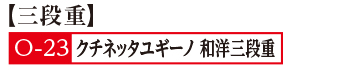 【三段重】

O-23 クチネッタユギーノ 和洋三段重